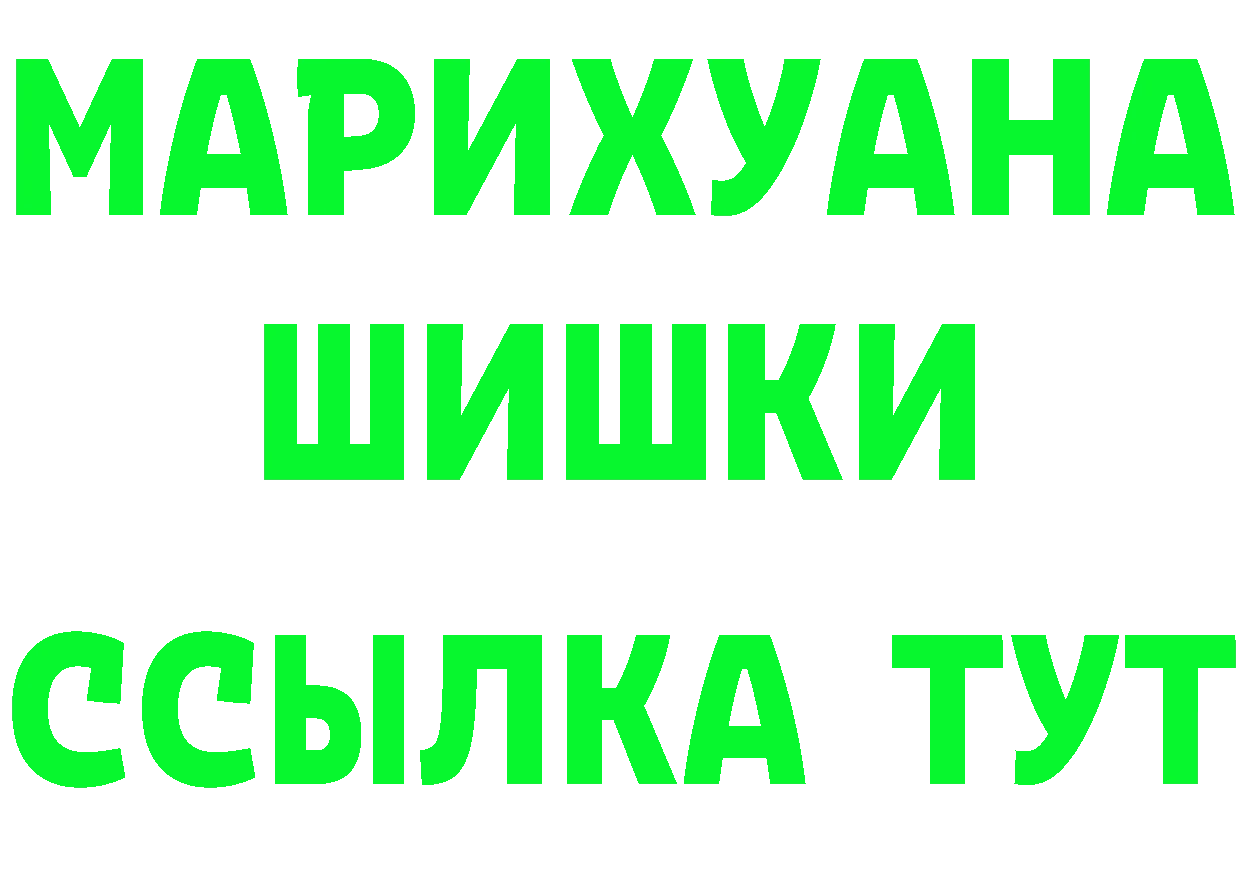 МАРИХУАНА
ШИШКИ
ССЫЛКА ТУТ